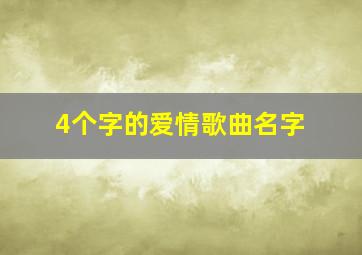 4个字的爱情歌曲名字